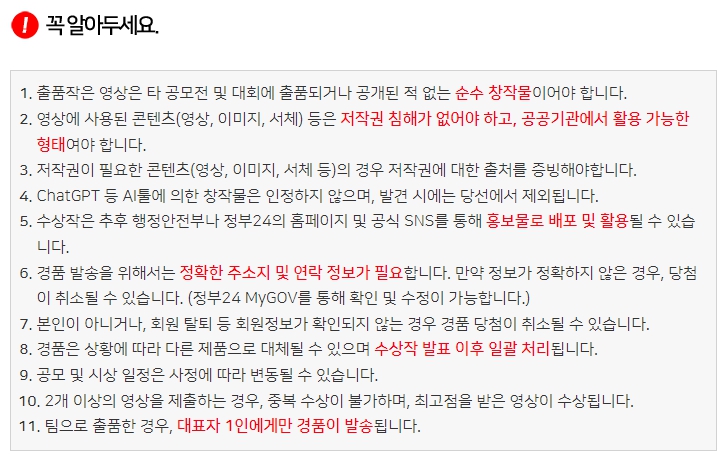 꼭 알아두세요.

1. 출품작은 영상은 타 공모전 및 대회에 출품되거나 공개된 적 없는 순수 창작물이어야 합니다.
2. 영상에 사용된 콘텐츠(영상, 이미지, 서체) 등은 저작권 침해가 없어야 하고, 공공기관에서 활용 가능한 형태여야 합니다.
3. 저작권이 필요한 콘텐츠(영상, 이미지, 서체 등)의 경우 저작권에 대한 출처를 증빙해야합니다.
4. ChatGPT 등 AI툴에 의한 창작물은 인정하지 않으며, 발견 시에는 당선에서 제외됩니다.
5. 수상작은 추후 행정안전부나 정부24의 홈페이지 및 공식 SNS를 통해 홍보물로 배포 및 활용될 수 있습니다.
6. 경품 발송을 위해서는 정확한 주소지 및 연락 정보가 필요합니다. 만약 정보가 정확하지 않은 경우, 당첨이 취소될 수 있습니다. (정부24 MyGOV를 통해 확인 및 수정이 가능합니다.)
7. 본인이 아니거나, 회원 탈퇴 등 회원정보가 확인되지 않는 경우 경품 당첨이 취소될 수 있습니다.
8. 경품은 상황에 따라 다른 제품으로 대체될 수 있으며 수상작 발표 이후 일괄 처리됩니다.
9. 공모 및 시상 일정은 사정에 따라 변동될 수 있습니다.
10. 2개 이상의 영상을 제출하는 경우, 중복 수상이 불가하며, 최고점을 받은 영상이 수상됩니다.
11. 팀으로 출품한 경우, 대표자 1인에게만 경품이 발송됩니다.